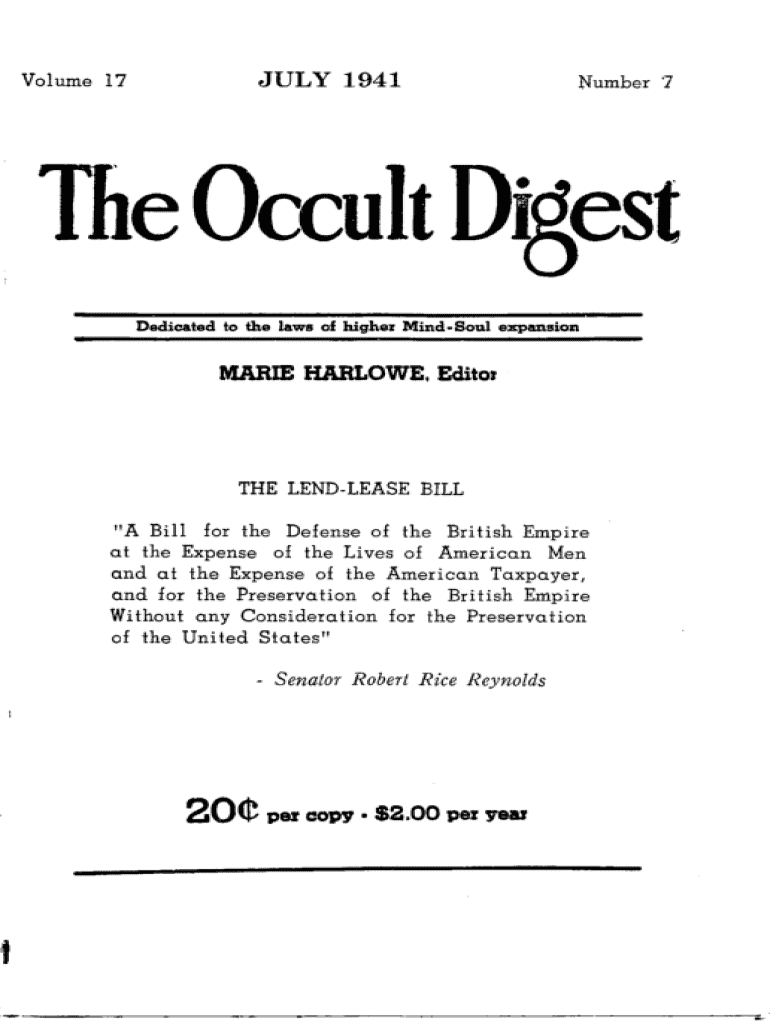 Volume 17

JULY 1941

Number 7

The Occult Digest

Dedicated to the laws of higher Mind-Soul expansion

MARIE HARLOWE, Editor

THE LEND-LEASE BILL

"A Bill for the Defense of the British Empire at the Expense of the Lives of American Men and at the Expense of the American Taxpayer, and for the Preservation of the British Empire Without any Consideration for the Preservation of the United States"

- Senator Robert Rice Reynolds

20¢ per copy - $2.00 per year